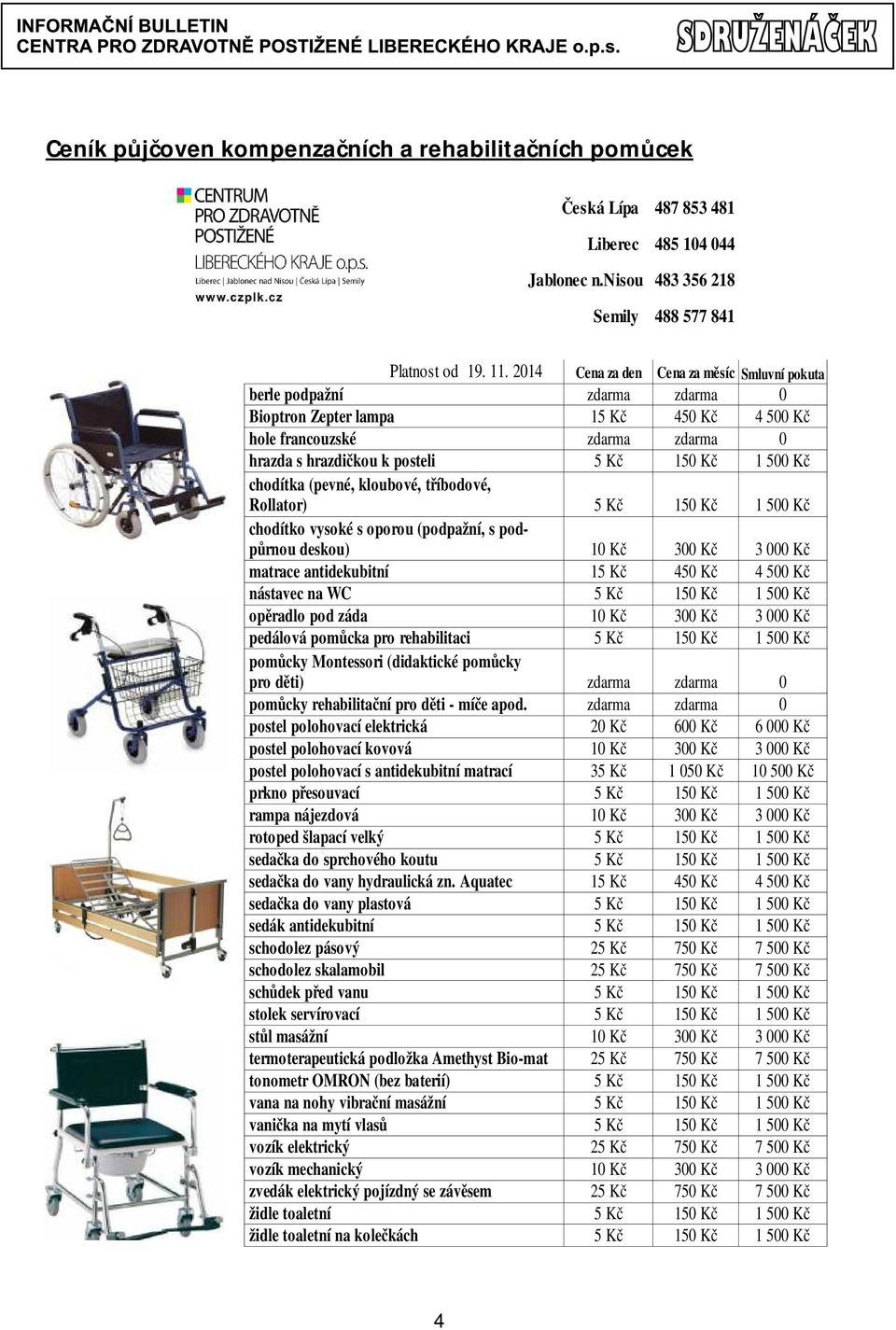 INFORMAČNÍ BULLETIN
CENTRA PRO ZDRAVOTNĚ POSTIŽENÉ LIBERECKÉHO KRAJE o.p.s.

SDRUŽENÁČEK

Ceník půjčoven kompenzačních a rehabilitačních pomůcek

CENTRUM PRO ZDRAVOTNĚ POSTIŽENÉ LIBERECKÉHO KRAJE o.p.s.
Liberec | Jablonec nad Nisou | Česká Lípa | Semily
www.czplk.cz

Česká Lípa 487 853 481
Liberec 485 104 044
Jablonec n.Nisou 483 356 218
Semily 488 577 841

| Platnost od 19. 11. 2014 | Cena za den | Cena za měsíc | Smluvní pokuta |
|---|---|---|---|
| berle podpažní | zdarma | zdarma | 0 |
| Bioptron Zepter lampa | 15 Kč | 450 Kč | 4 500 Kč |
| hole francouzské | zdarma | zdarma | 0 |
| hrazda s hrazdičkou k posteli | 5 Kč | 150 Kč | 1 500 Kč |
| chodítka (pevné, kloubové, tříbodové, Rollator) | 5 Kč | 150 Kč | 1 500 Kč |
| chodítko vysoké s oporou (podpažní, s podpůrnou deskou) | 10 Kč | 300 Kč | 3 000 Kč |
| matrace antidekubitní | 15 Kč | 450 Kč | 4 500 Kč |
| nástavec na WC | 5 Kč | 150 Kč | 1 500 Kč |
| opěradlo pod záda | 10 Kč | 300 Kč | 3 000 Kč |
| pedálová pomůcka pro rehabilitaci | 5 Kč | 150 Kč | 1 500 Kč |
| pomůcky Montessori (didaktické pomůcky pro děti) | zdarma | zdarma | 0 |
| pomůcky rehabilitační pro děti - míče apod. | zdarma | zdarma | 0 |
| postel polohovací elektrická | 20 Kč | 600 Kč | 6 000 Kč |
| postel polohovací kovová | 10 Kč | 300 Kč | 3 000 Kč |
| postel polohovací s antidekubitní matrací | 35 Kč | 1 050 Kč | 10 500 Kč |
| prkno přesouvací | 5 Kč | 150 Kč | 1 500 Kč |
| rampa nájezdová | 10 Kč | 300 Kč | 3 000 Kč |
| rotoped šlapací velký | 5 Kč | 150 Kč | 1 500 Kč |
| sedačka do sprchového koutu | 5 Kč | 150 Kč | 1 500 Kč |
| sedačka do vany hydraulická zn. Aquatec | 15 Kč | 450 Kč | 4 500 Kč |
| sedačka do vany plastová | 5 Kč | 150 Kč | 1 500 Kč |
| sedák antidekubitní | 5 Kč | 150 Kč | 1 500 Kč |
| schodolez pásový | 25 Kč | 750 Kč | 7 500 Kč |
| schodolez skalamobil | 25 Kč | 750 Kč | 7 500 Kč |
| schůdek před vanu | 5 Kč | 150 Kč | 1 500 Kč |
| stolek servírovací | 5 Kč | 150 Kč | 1 500 Kč |
| stůl masážní | 10 Kč | 300 Kč | 3 000 Kč |
| termoterapeutická podložka Amethyst Bio-mat | 25 Kč | 750 Kč | 7 500 Kč |
| tonometr OMRON (bez baterií) | 5 Kč | 150 Kč | 1 500 Kč |
| vana na nohy vibrační masážní | 5 Kč | 150 Kč | 1 500 Kč |
| vanička na mytí vlasů | 5 Kč | 150 Kč | 1 500 Kč |
| vozík elektrický | 25 Kč | 750 Kč | 7 500 Kč |
| vozík mechanický | 10 Kč | 300 Kč | 3 000 Kč |
| zvedák elektrický pojízdný se závěsem | 25 Kč | 750 Kč | 7 500 Kč |
| židle toaletní | 5 Kč | 150 Kč | 1 500 Kč |
| židle toaletní na kolečkách | 5 Kč | 150 Kč | 1 500 Kč |

4